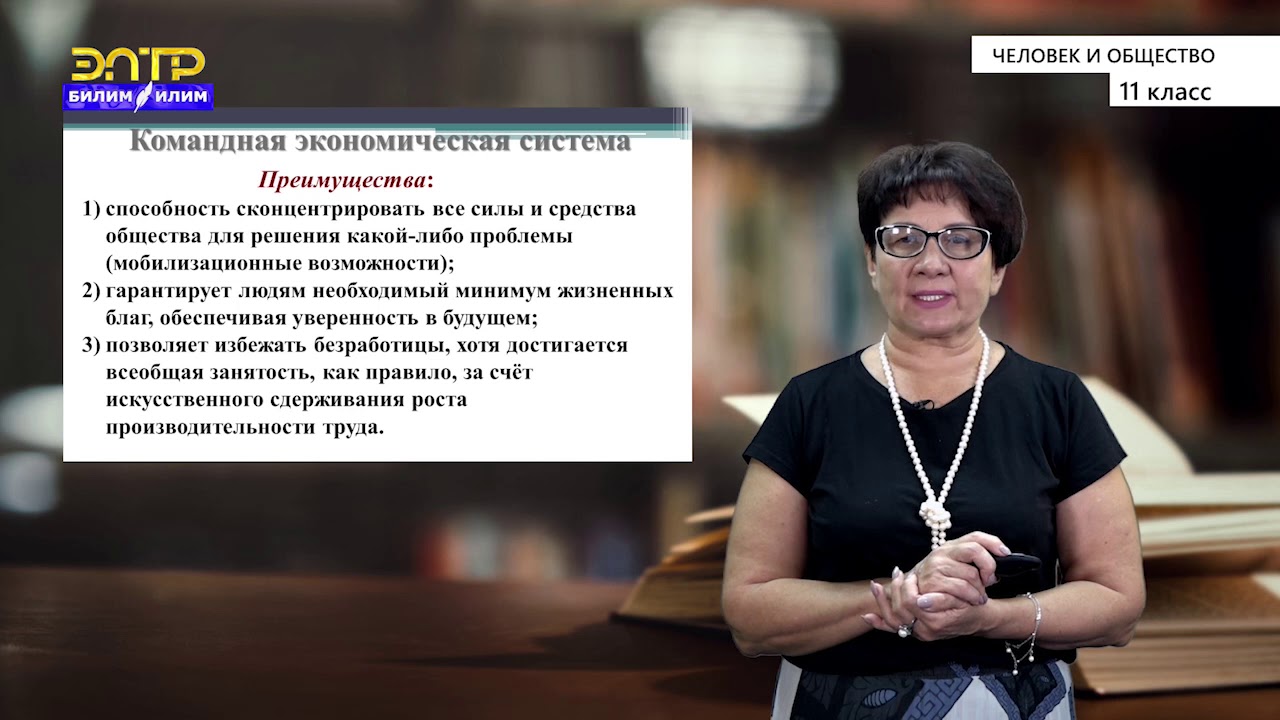 ЭЛТР
БИЛИМ ИЛИМ

ЧЕЛОВЕК И ОБЩЕСТВО
11 класс

Командная экономическая система

Преимущества:

1) способность сконцентрировать все силы и средства общества для решения какой-либо проблемы (мобилизационные возможности);
2) гарантирует людям необходимый минимум жизненных благ, обеспечивая уверенность в будущем;
3) позволяет избежать безработицы, хотя достигается всеобщая занятость, как правило, за счёт искусственного сдерживания роста производительности труда.